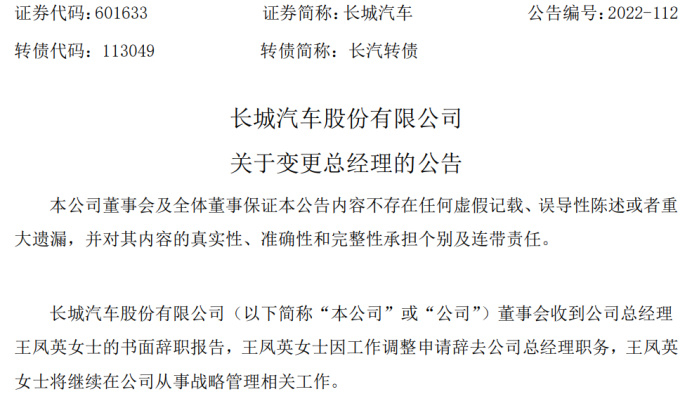 证券代码：601633　证券简称：长城汽车　公告编号：2022-112

转债代码：113049　转债简称：长汽转债

长城汽车股份有限公司

关于变更总经理的公告

本公司董事会及全体董事保证本公告内容不存在任何虚假记载、误导性陈述或者重大遗漏，并对其内容的真实性、准确性和完整性承担个别及连带责任。

长城汽车股份有限公司（以下简称“本公司”或“公司”）董事会收到公司总经理王凤英女士的书面辞职报告，王凤英女士因工作调整申请辞去公司总经理职务，王凤英女士将继续在公司从事战略管理相关工作。